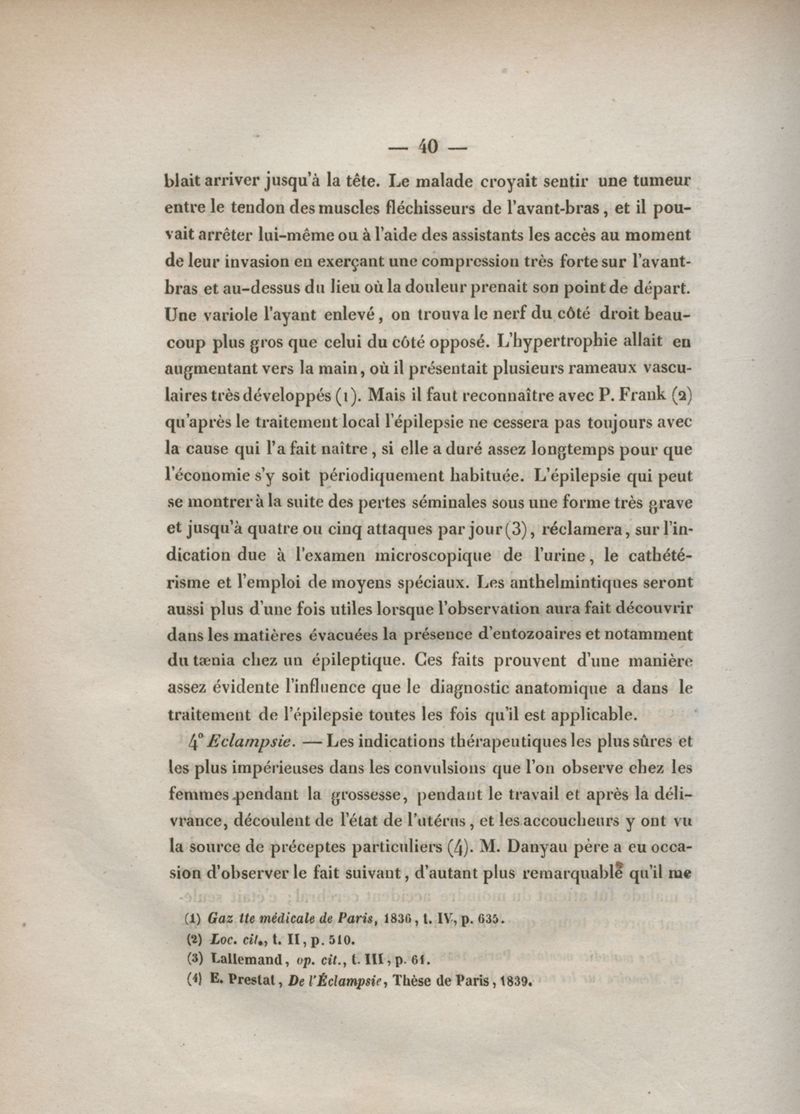 — 40 —

blait arriver jusqu'à la tête. Le malade croyait sentir une tumeur entre le tendon des muscles fléchisseurs de l'avant-bras, et il pouvait arrêter lui-même ou à l'aide des assistants les accès au moment de leur invasion en exerçant une compression très forte sur l'avant-bras et au-dessus du lieu où la douleur prenait son point de départ. Une variole l'ayant enlevé, on trouva le nerf du côté droit beaucoup plus gros que celui du côté opposé. L'hypertrophie allait en augmentant vers la main, où il présentait plusieurs rameaux vasculaires très développés (1). Mais il faut reconnaître avec P. Frank (2) qu'après le traitement local l'épilepsie ne cessera pas toujours avec la cause qui l'a fait naître, si elle a duré assez longtemps pour que l'économie s'y soit périodiquement habituée. L'épilepsie qui peut se montrer à la suite des pertes séminales sous une forme très grave et jusqu'à quatre ou cinq attaques par jour (3), réclamera, sur l'indication due à l'examen microscopique de l'urine, le cathétérisme et l'emploi de moyens spéciaux. Les anthelmintiques seront aussi plus d'une fois utiles lorsque l'observation aura fait découvrir dans les matières évacuées la présence d'entozoaires et notamment du tænia chez un épileptique. Ces faits prouvent d'une manière assez évidente l'influence que le diagnostic anatomique a dans le traitement de l'épilepsie toutes les fois qu'il est applicable.

4° Eclampsie. — Les indications thérapeutiques les plus sûres et les plus impérieuses dans les convulsions que l'on observe chez les femmes pendant la grossesse, pendant le travail et après la délivrance, découlent de l'état de l'utérus, et les accoucheurs y ont vu la source de préceptes particuliers (4). M. Danyau père a eu occasion d'observer le fait suivant, d'autant plus remarquable qu'il me

(1) Gaz. tte médicale de Paris, 1836, t. IV, p. 635.
(2) Loc. cit., t. II, p. 510.
(3) Lallemand, op. cit., t. III, p. 61.
(4) E. Prestat, De l'Éclampsie, Thèse de Paris, 1839.